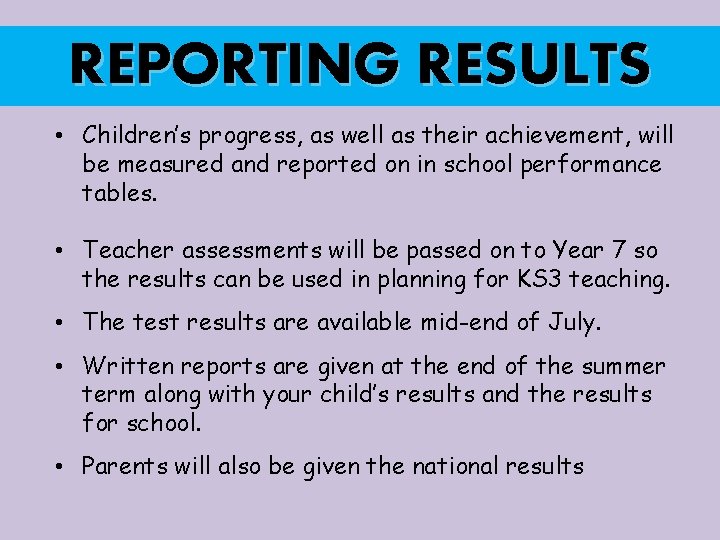 REPORTING RESULTS

• Children's progress, as well as their achievement, will be measured and reported on in school performance tables.

• Teacher assessments will be passed on to Year 7 so the results can be used in planning for KS3 teaching.

• The test results are available mid-end of July.

• Written reports are given at the end of the summer term along with your child's results and the results for school.

• Parents will also be given the national results